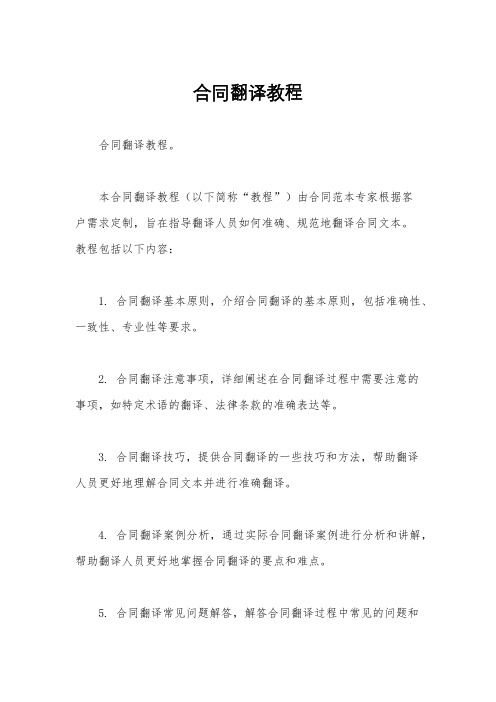 合同翻译教程

合同翻译教程。

本合同翻译教程（以下简称“教程”）由合同范本专家根据客户需求定制，旨在指导翻译人员如何准确、规范地翻译合同文本。教程包括以下内容：

1. 合同翻译基本原则，介绍合同翻译的基本原则，包括准确性、一致性、专业性等要求。

2. 合同翻译注意事项，详细阐述在合同翻译过程中需要注意的事项，如特定术语的翻译、法律条款的准确表达等。

3. 合同翻译技巧，提供合同翻译的一些技巧和方法，帮助翻译人员更好地理解合同文本并进行准确翻译。

4. 合同翻译案例分析，通过实际合同翻译案例进行分析和讲解，帮助翻译人员更好地掌握合同翻译的要点和难点。

5. 合同翻译常见问题解答，解答合同翻译过程中常见的问题和